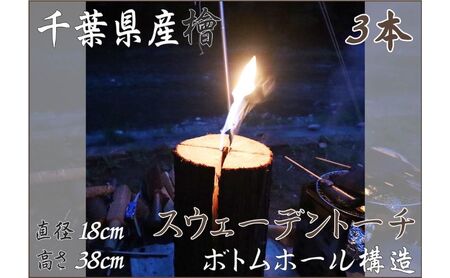 千葉県産檜

3本

直径 18cm
高さ 38cm

スウェーデントーチ
ボトムホール構造